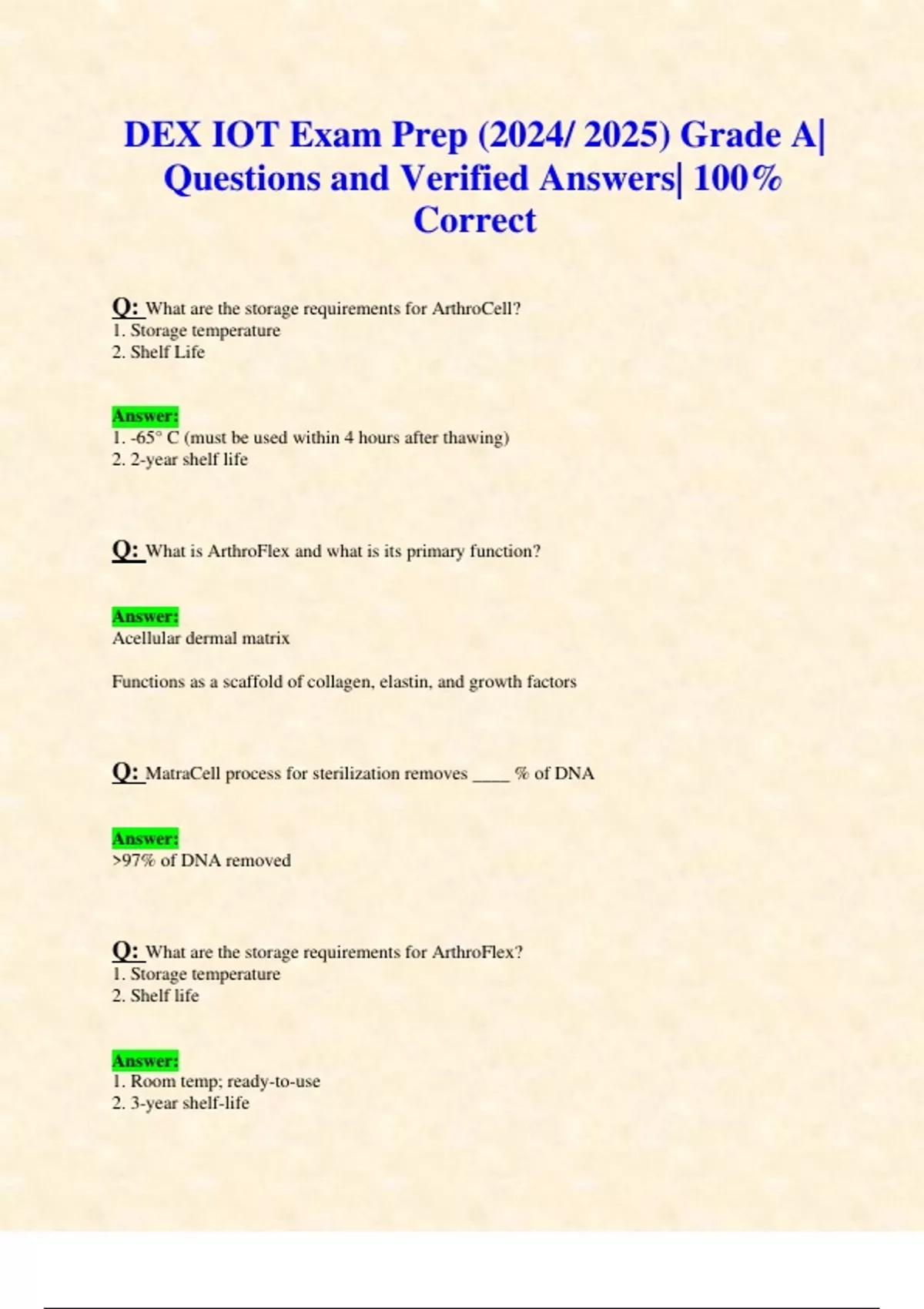 DEX IOT Exam Prep (2024/ 2025) Grade A| Questions and Verified Answers| 100% Correct

Q: What are the storage requirements for ArthroCell?
1. Storage temperature
2. Shelf Life

Answer:
1. -65° C (must be used within 4 hours after thawing)
2. 2-year shelf life

Q: What is ArthroFlex and what is its primary function?

Answer:
Acellular dermal matrix

Functions as a scaffold of collagen, elastin, and growth factors

Q: MatraCell process for sterilization removes ____ % of DNA

Answer:
>97% of DNA removed

Q: What are the storage requirements for ArthroFlex?
1. Storage temperature
2. Shelf life

Answer:
1. Room temp; ready-to-use
2. 3-year shelf-life